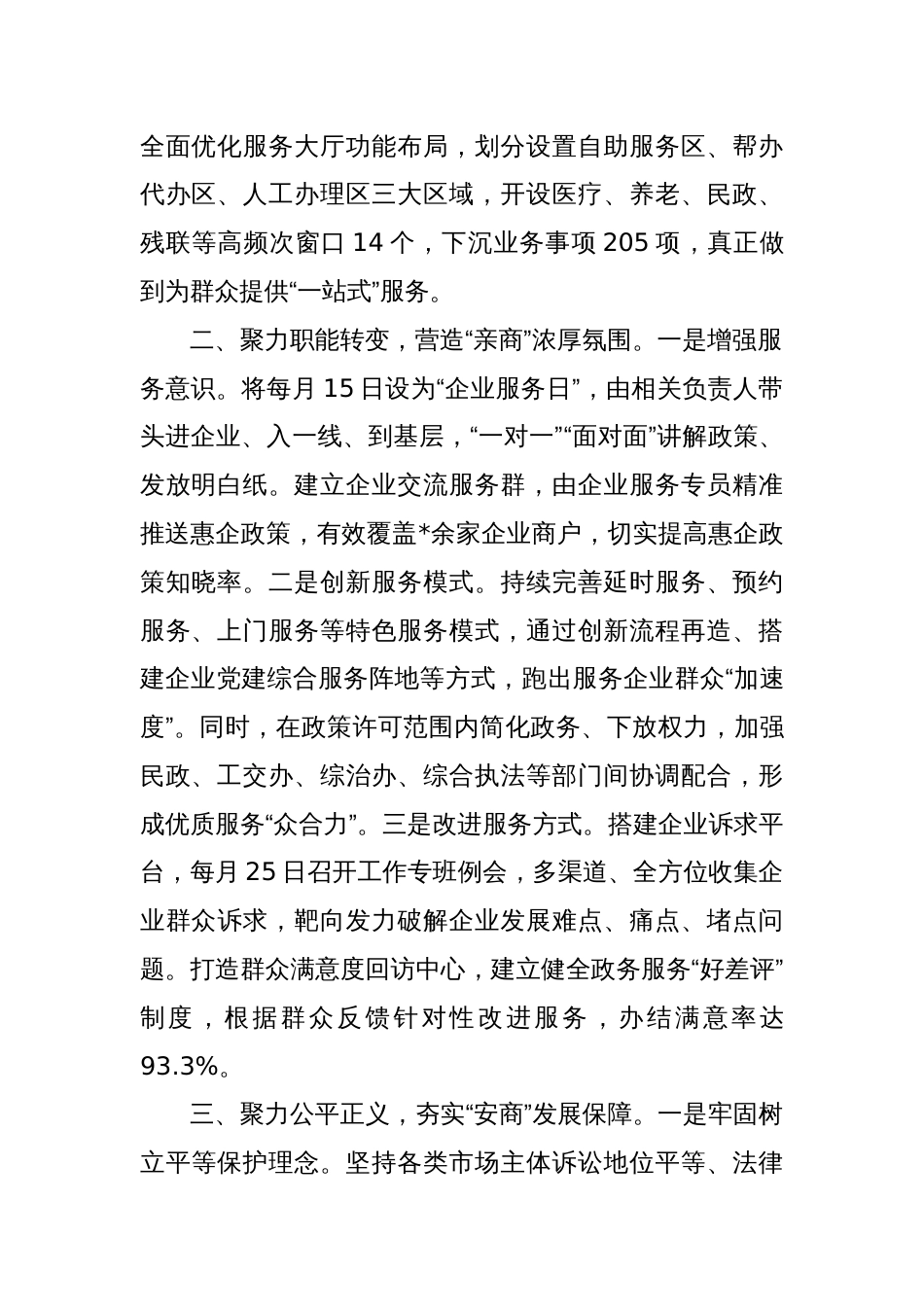 全面优化服务大厅功能布局，划分设置自助服务区、帮办代办区、人工办理区三大区域，开设医疗、养老、民政、残联等高频次窗口 14 个，下沉业务事项 205 项，真正做到为群众提供“一站式”服务。

二、聚力职能转变，营造“亲商”浓厚氛围。一是增强服务意识。将每月 15 日设为“企业服务日”，由相关负责人带头进企业、入一线、到基层，“一对一”“面对面”讲解政策、发放明白纸。建立企业交流服务群，由企业服务专员精准推送惠企政策，有效覆盖*余家企业商户，切实提高惠企政策知晓率。二是创新服务模式。持续完善延时服务、预约服务、上门服务等特色服务模式，通过创新流程再造、搭建企业党建综合服务阵地等方式，跑出服务企业群众“加速度”。同时，在政策许可范围内简化政务、下放权力，加强民政、工交办、综治办、综合执法等部门间协调配合，形成优质服务“众合力”。三是改进服务方式。搭建企业诉求平台，每月 25 日召开工作专班例会，多渠道、全方位收集企业群众诉求，靶向发力破解企业发展难点、痛点、堵点问题。打造群众满意度回访中心，建立健全政务服务“好差评”制度，根据群众反馈针对性改进服务，办结满意率达 93.3%。

三、聚力公平正义，夯实“安商”发展保障。一是牢固树立平等保护理念。坚持各类市场主体诉讼地位平等、法律